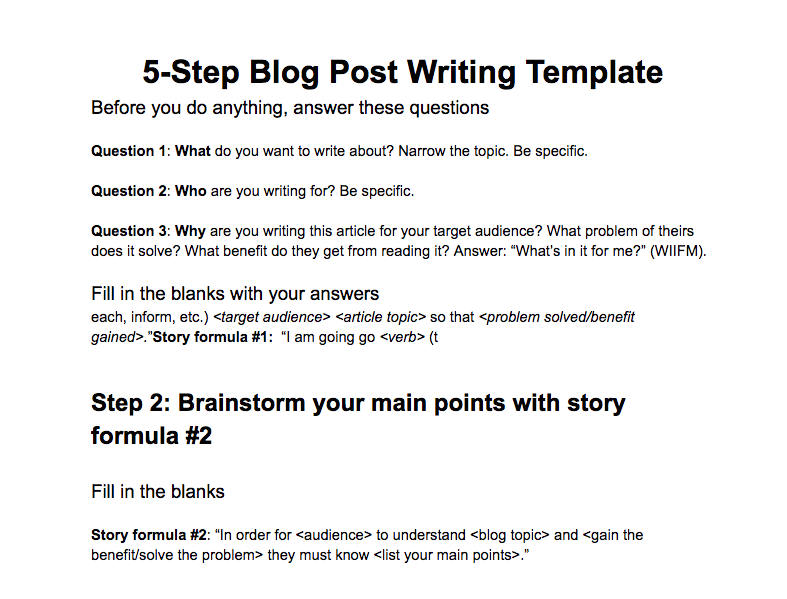 5-Step Blog Post Writing Template

Before you do anything, answer these questions

Question 1: What do you want to write about? Narrow the topic. Be specific.

Question 2: Who are you writing for? Be specific.

Question 3: Why are you writing this article for your target audience? What problem of theirs does it solve? What benefit do they get from reading it? Answer: "What's in it for me?" (WIIFM).

Fill in the blanks with your answers

each, inform, etc.) <target audience> <article topic> so that <problem solved/benefit gained>."Story formula #1: "I am going go <verb> (t

Step 2: Brainstorm your main points with story formula #2

Fill in the blanks

Story formula #2: "In order for <audience> to understand <blog topic> and <gain the benefit/solve the problem> they must know <list your main points>."